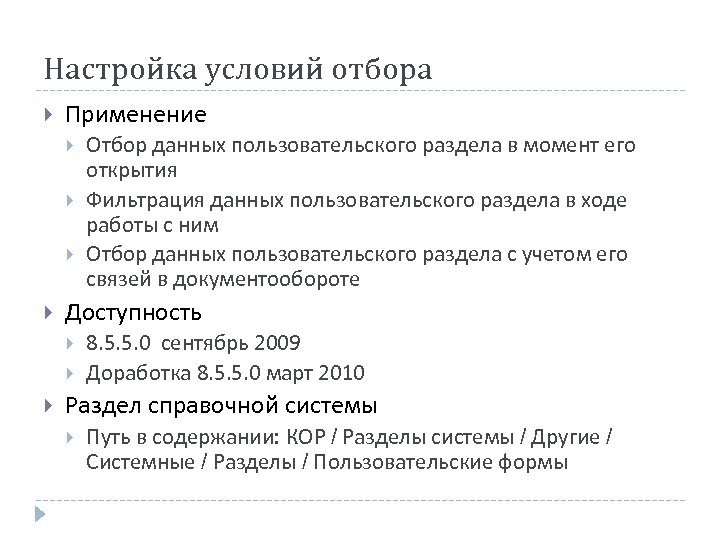 Настройка условий отбора

Применение

Отбор данных пользовательского раздела в момент его открытия

Фильтрация данных пользовательского раздела в ходе работы с ним

Отбор данных пользовательского раздела с учетом его связей в документообороте

Доступность

8.5.5.0 сентябрь 2009

Доработка 8.5.5.0 март 2010

Раздел справочной системы

Путь в содержании: КОР / Разделы системы / Другие / Системные / Разделы / Пользовательские формы